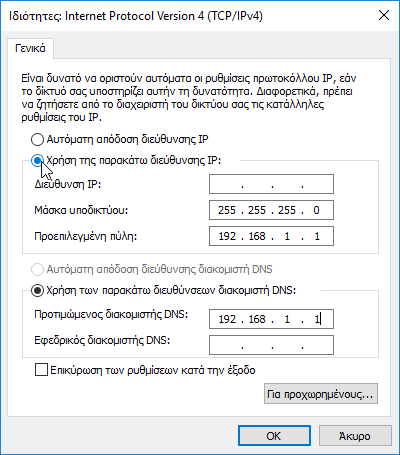 Ιδιότητες: Internet Protocol Version 4 (TCP/IPv4)

Γενικά

Είναι δυνατό να οριστούν αυτόματα οι ρυθμίσεις πρωτοκόλλου IP, εάν το δίκτυό σας υποστηρίζει αυτήν τη δυνατότητα. Διαφορετικά, πρέπει να ζητήσετε από το διαχειριστή του δικτύου σας τις κατάλληλες ρυθμίσεις του IP.

Αυτόματη απόδοση διεύθυνσης IP

Χρήση της παρακάτω διεύθυνσης IP:

Διεύθυνση IP: . . .

Μάσκα υποδικτύου: 255 . 255 . 255 . 0

Προεπιλεγμένη πύλη: 192 . 168 . 1 . 1

Αυτόματη απόδοση διεύθυνσης διακομιστή DNS

Χρήση των παρακάτω διευθύνσεων διακομιστή DNS:

Προτιμώμενος διακομιστής DNS: 192 . 168 . 1 . 1

Εφεδρικός διακομιστής DNS: . . .

Επικύρωση των ρυθμίσεων κατά την έξοδο

Για προχωρημένους...

OK

Άκυρο